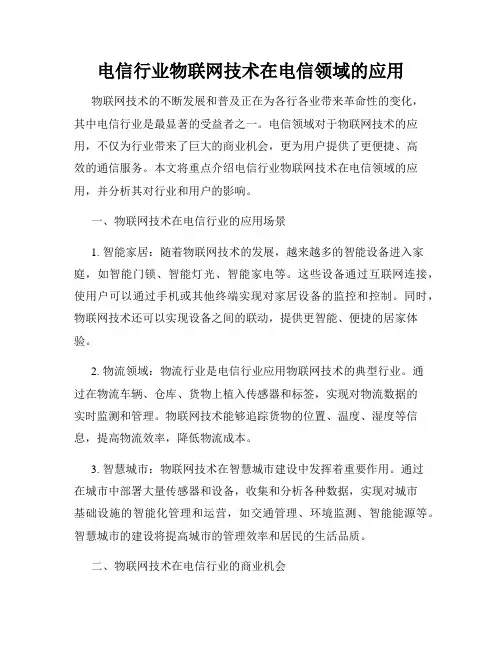 电信行业物联网技术在电信领域的应用

物联网技术的不断发展和普及正在为各行各业带来革命性的变化，其中电信行业是最显著的受益者之一。电信领域对于物联网技术的应用，不仅为行业带来了巨大的商业机会，更为用户提供了更便捷、高效的通信服务。本文将重点介绍电信行业物联网技术在电信领域的应用，并分析其对行业和用户的影响。

一、物联网技术在电信行业的应用场景

1. 智能家居：随着物联网技术的发展，越来越多的智能设备进入家庭，如智能门锁、智能灯光、智能家电等。这些设备通过互联网连接，使用户可以通过手机或其他终端实现对家居设备的监控和控制。同时，物联网技术还可以实现设备之间的联动，提供更智能、便捷的居家体验。

2. 物流领域：物流行业是电信行业应用物联网技术的典型行业。通过在物流车辆、仓库、货物上植入传感器和标签，实现对物流数据的实时监测和管理。物联网技术能够追踪货物的位置、温度、湿度等信息，提高物流效率，降低物流成本。

3. 智慧城市：物联网技术在智慧城市建设中发挥着重要作用。通过在城市中部署大量传感器和设备，收集和分析各种数据，实现对城市基础设施的智能化管理和运营，如交通管理、环境监测、智能能源等。智慧城市的建设将提高城市的管理效率和居民的生活品质。

二、物联网技术在电信行业的商业机会